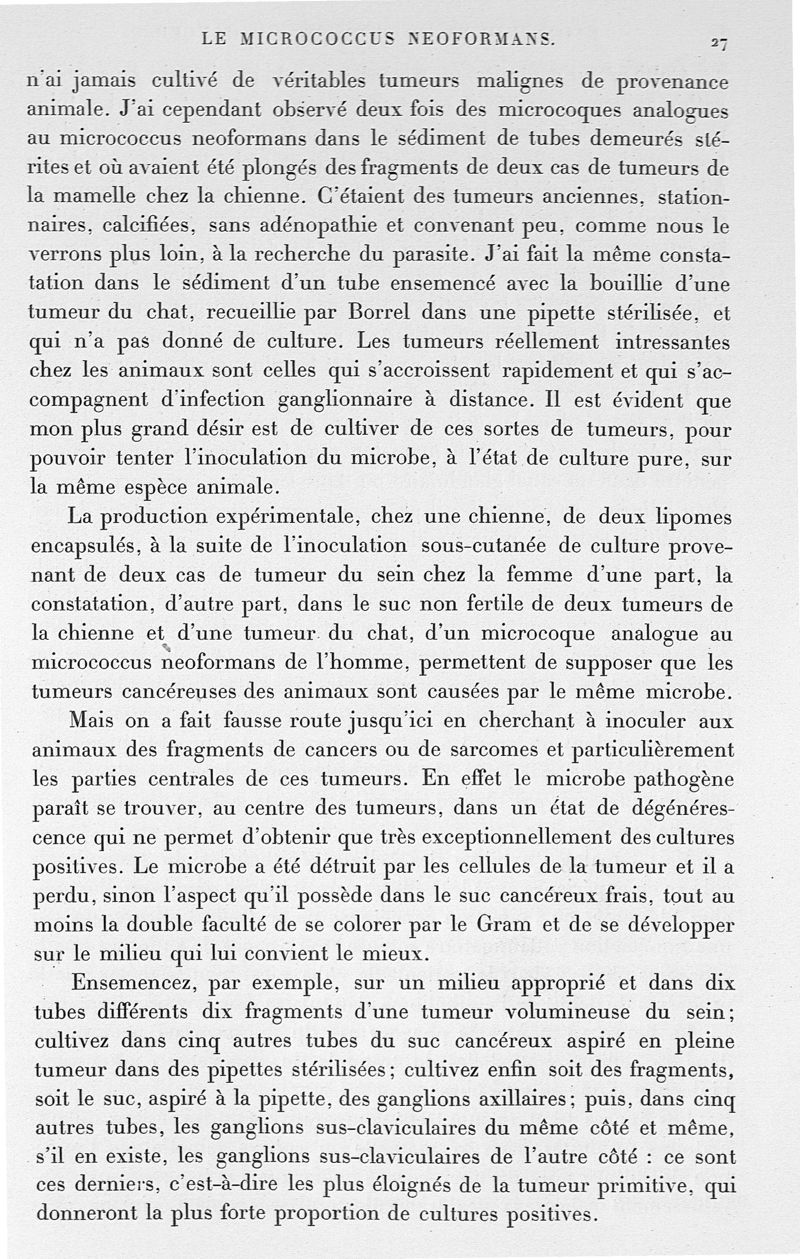 LE MICROCOCCUS NEOFORMANS. 27

n'ai jamais cultivé de véritables tumeurs malignes de provenance animale. J'ai cependant observé deux fois des microcoques analogues au micrococcus neoformans dans le sédiment de tubes demeurés stérites et où avaient été plongés des fragments de deux cas de tumeurs de la mamelle chez la chienne. C'étaient des tumeurs anciennes, stationnaires, calcifiées, sans adénopathie et convenant peu, comme nous le verrons plus loin, à la recherche du parasite. J'ai fait la même constatation dans le sédiment d'un tube ensemencé avec la bouillie d'une tumeur du chat, recueillie par Borrel dans une pipette stérilisée, et qui n'a pas donné de culture. Les tumeurs réellement intressantes chez les animaux sont celles qui s'accroissent rapidement et qui s'accompagnent d'infection ganglionnaire à distance. Il est évident que mon plus grand désir est de cultiver de ces sortes de tumeurs, pour pouvoir tenter l'inoculation du microbe, à l'état de culture pure, sur la même espèce animale.

La production expérimentale, chez une chienne, de deux lipomes encapsulés, à la suite de l'inoculation sous-cutanée de culture provenant de deux cas de tumeur du sein chez la femme d'une part, la constatation, d'autre part, dans le suc non fertile de deux tumeurs de la chienne et d'une tumeur du chat, d'un microcoque analogue au micrococcus neoformans de l'homme, permettent de supposer que les tumeurs cancéreuses des animaux sont causées par le même microbe.

Mais on a fait fausse route jusqu'ici en cherchant à inoculer aux animaux des fragments de cancers ou de sarcomes et particulièrement les parties centrales de ces tumeurs. En effet le microbe pathogène paraît se trouver, au centre des tumeurs, dans un état de dégénérescence qui ne permet d'obtenir que très exceptionnellement des cultures positives. Le microbe a été détruit par les cellules de la tumeur et il a perdu, sinon l'aspect qu'il possède dans le suc cancéreux frais, tout au moins la double faculté de se colorer par le Gram et de se développer sur le milieu qui lui convient le mieux.

Ensemencez, par exemple, sur un milieu approprié et dans dix tubes différents dix fragments d'une tumeur volumineuse du sein; cultivez dans cinq autres tubes du suc cancéreux aspiré en pleine tumeur dans des pipettes stérilisées; cultivez enfin soit des fragments, soit le suc, aspiré à la pipette, des ganglions axillaires; puis, dans cinq autres tubes, les ganglions sus-claviculaires du même côté et même, s'il en existe, les ganglions sus-claviculaires de l'autre côté : ce sont ces derniers, c'est-à-dire les plus éloignés de la tumeur primitive, qui donneront la plus forte proportion de cultures positives.